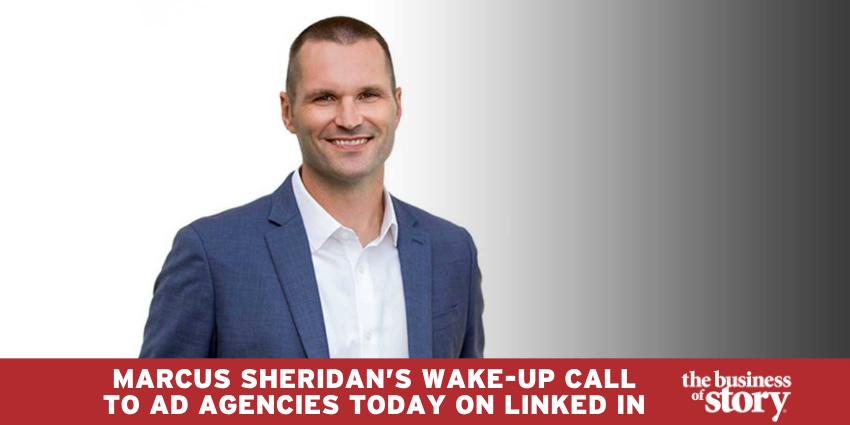 MARCUS SHERIDAN'S WAKE-UP CALL TO AD AGENCIES TODAY ON LINKED IN

the business of story